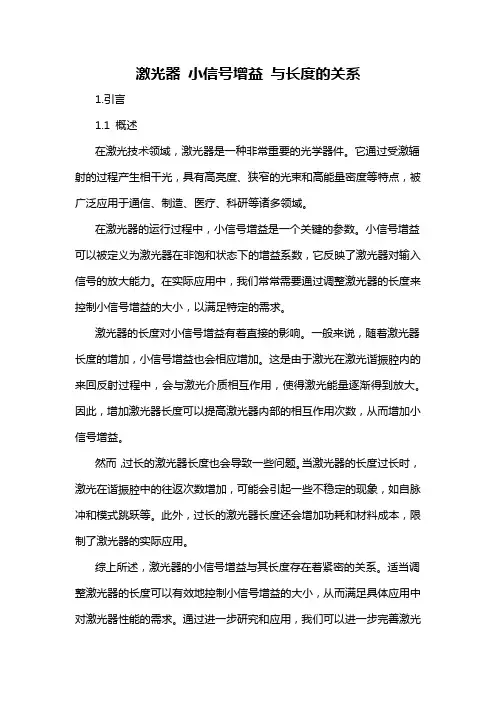 激光器 小信号增益 与长度的关系

1.引言

1.1 概述

在激光技术领域，激光器是一种非常重要的光学器件。它通过受激辐射的过程产生相干光，具有高亮度、狭窄的光束和高能量密度等特点，被广泛应用于通信、制造、医疗、科研等诸多领域。

在激光器的运行过程中，小信号增益是一个关键的参数。小信号增益可以被定义为激光器在非饱和状态下的增益系数，它反映了激光器对输入信号的放大能力。在实际应用中，我们常常需要通过调整激光器的长度来控制小信号增益的大小，以满足特定的需求。

激光器的长度对小信号增益有着直接的影响。一般来说，随着激光器长度的增加，小信号增益也会相应增加。这是由于激光在激光谐振腔内的来回反射过程中，会与激光介质相互作用，使得激光能量逐渐得到放大。因此，增加激光器长度可以提高激光器内部的相互作用次数，从而增加小信号增益。

然而，过长的激光器长度也会导致一些问题。当激光器的长度过长时，激光在谐振腔中的往返次数增加，可能会引起一些不稳定的现象，如自脉冲和模式跳跃等。此外，过长的激光器长度还会增加功耗和材料成本，限制了激光器的实际应用。

综上所述，激光器的小信号增益与其长度存在着紧密的关系。适当调整激光器的长度可以有效地控制小信号增益的大小，从而满足具体应用中对激光器性能的需求。通过进一步研究和应用，我们可以进一步完善激光